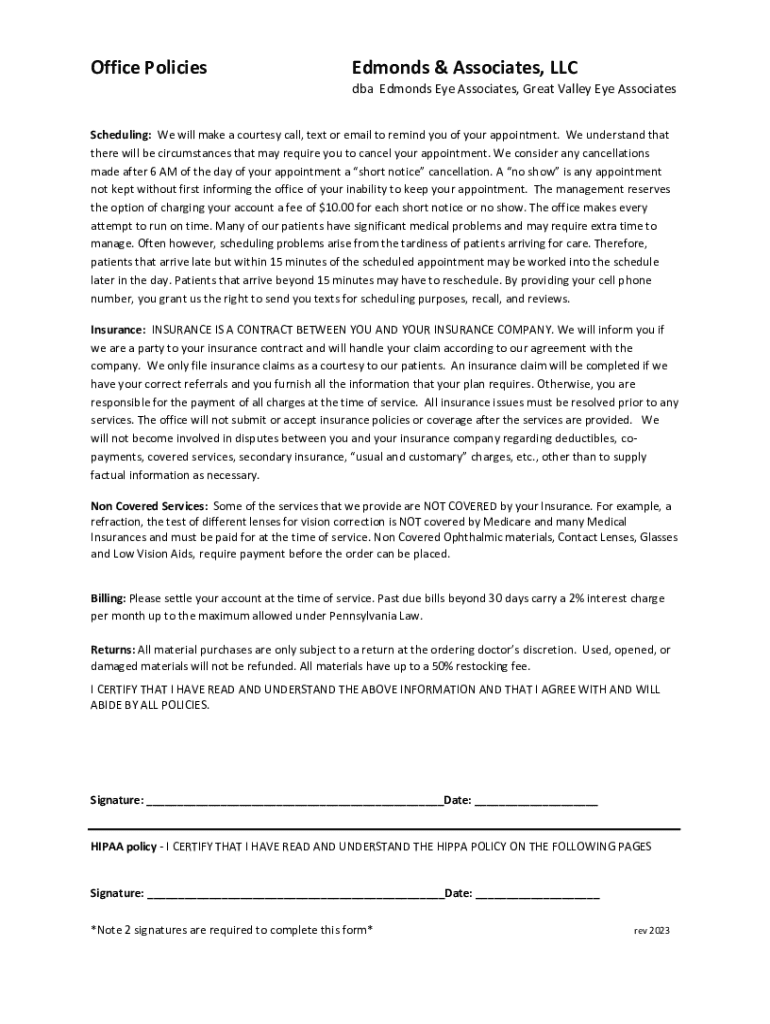 Office Policies

Edmonds & Associates, LLC

dba Edmonds Eye Associates, Great Valley Eye Associates

Scheduling: We will make a courtesy call, text or email to remind you of your appointment. We understand that there will be circumstances that may require you to cancel your appointment. We consider any cancellations made after 6 AM of the day of your appointment a "short notice" cancellation. A "no show" is any appointment not kept without first informing the office of your inability to keep your appointment. The management reserves the option of charging your account a fee of $10.00 for each short notice or no show. The office makes every attempt to run on time. Many of our patients have significant medical problems and may require extra time to manage. Often however, scheduling problems arise from the tardiness of patients arriving for care. Therefore, patients that arrive late but within 15 minutes of the scheduled appointment may be worked into the schedule later in the day. Patients that arrive beyond 15 minutes may have to reschedule. By providing your cell phone number, you grant us the right to send you texts for scheduling purposes, recall, and reviews.

Insurance: INSURANCE IS A CONTRACT BETWEEN YOU AND YOUR INSURANCE COMPANY. We will inform you if we are a party to your insurance contract and will handle your claim according to our agreement with the company. We only file insurance claims as a courtesy to our patients. An insurance claim will be completed if we have your correct referrals and you furnish all the information that your plan requires. Otherwise, you are responsible for the payment of all charges at the time of service. All insurance issues must be resolved prior to any services. The office will not submit or accept insurance policies or coverage after the services are provided. We will not become involved in disputes between you and your insurance company regarding deductibles, co-payments, covered services, secondary insurance, "usual and customary" charges, etc., other than to supply factual information as necessary.

Non Covered Services: Some of the services that we provide are NOT COVERED by your Insurance. For example, a refraction, the test of different lenses for vision correction is NOT covered by Medicare and many Medical Insurances and must be paid for at the time of service. Non Covered Ophthalmic materials, Contact Lenses, Glasses and Low Vision Aids, require payment before the order can be placed.

Billing: Please settle your account at the time of service. Past due bills beyond 30 days carry a 2% interest charge per month up to the maximum allowed under Pennsylvania Law.

Returns: All material purchases are only subject to a return at the ordering doctor's discretion. Used, opened, or damaged materials will not be refunded. All materials have up to a 50% restocking fee.

I CERTIFY THAT I HAVE READ AND UNDERSTAND THE ABOVE INFORMATION AND THAT I AGREE WITH AND WILL ABIDE BY ALL POLICIES.

Signature: ________________________________________________Date: ____________________

HIPAA policy - I CERTIFY THAT I HAVE READ AND UNDERSTAND THE HIPPA POLICY ON THE FOLLOWING PAGES

Signature: ________________________________________________Date: ____________________

*Note 2 signatures are required to complete this form*

rev 2023